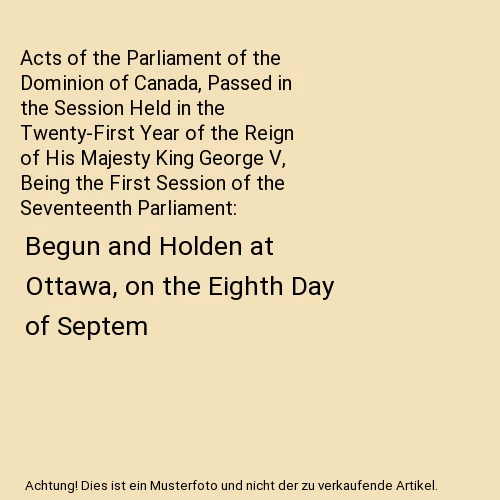 Acts of the Parliament of the Dominion of Canada, Passed in the Session Held in the Twenty-First Year of the Reign of His Majesty King George V, Being the First Session of the Seventeenth Parliament:

Begun and Holden at Ottawa, on the Eighth Day of Septem

Achtung! Dies ist ein Musterfoto und nicht der zu verkaufende Artikel.